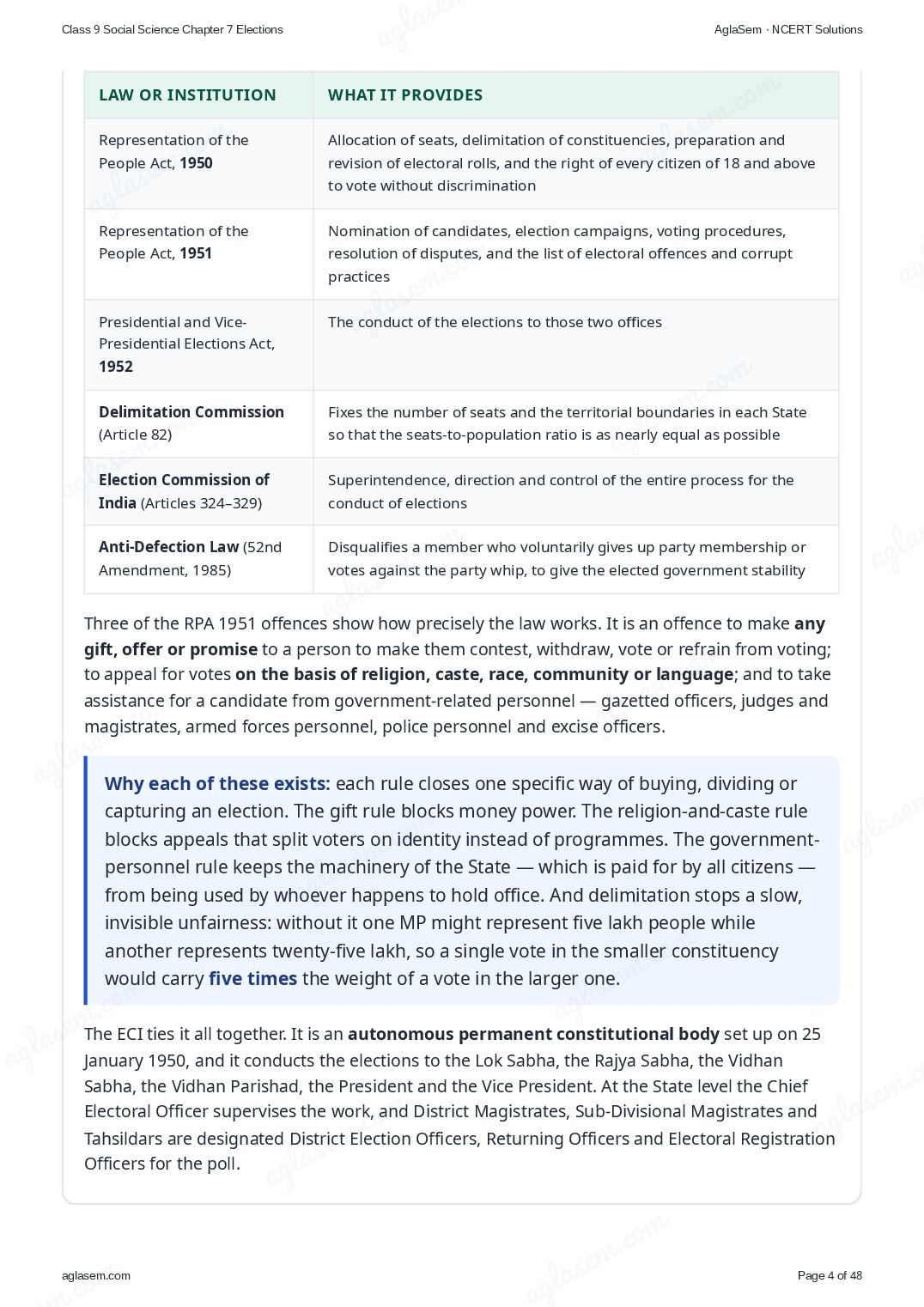 Class 9 Social Science Chapter 7 Elections

AglaSem · NCERT Solutions

| LAW OR INSTITUTION | WHAT IT PROVIDES |
|---|---|
| Representation of the People Act, 1950 | Allocation of seats, delimitation of constituencies, preparation and revision of electoral rolls, and the right of every citizen of 18 and above to vote without discrimination |
| Representation of the People Act, 1951 | Nomination of candidates, election campaigns, voting procedures, resolution of disputes, and the list of electoral offences and corrupt practices |
| Presidential and Vice-Presidential Elections Act, 1952 | The conduct of the elections to those two offices |
| Delimitation Commission (Article 82) | Fixes the number of seats and the territorial boundaries in each State so that the seats-to-population ratio is as nearly equal as possible |
| Election Commission of India (Articles 324–329) | Superintendence, direction and control of the entire process for the conduct of elections |
| Anti-Defection Law (52nd Amendment, 1985) | Disqualifies a member who voluntarily gives up party membership or votes against the party whip, to give the elected government stability |

Three of the RPA 1951 offences show how precisely the law works. It is an offence to make any gift, offer or promise to a person to make them contest, withdraw, vote or refrain from voting; to appeal for votes on the basis of religion, caste, race, community or language; and to take assistance for a candidate from government-related personnel — gazetted officers, judges and magistrates, armed forces personnel, police personnel and excise officers.

Why each of these exists: each rule closes one specific way of buying, dividing or capturing an election. The gift rule blocks money power. The religion-and-caste rule blocks appeals that split voters on identity instead of programmes. The government-personnel rule keeps the machinery of the State — which is paid for by all citizens — from being used by whoever happens to hold office. And delimitation stops a slow, invisible unfairness: without it one MP might represent five lakh people while another represents twenty-five lakh, so a single vote in the smaller constituency would carry five times the weight of a vote in the larger one.

The ECI ties it all together. It is an autonomous permanent constitutional body set up on 25 January 1950, and it conducts the elections to the Lok Sabha, the Rajya Sabha, the Vidhan Sabha, the Vidhan Parishad, the President and the Vice President. At the State level the Chief Electoral Officer supervises the work, and District Magistrates, Sub-Divisional Magistrates and Tahsildars are designated District Election Officers, Returning Officers and Electoral Registration Officers for the poll.

aglasem.com

Page 4 of 48

aglasem.com